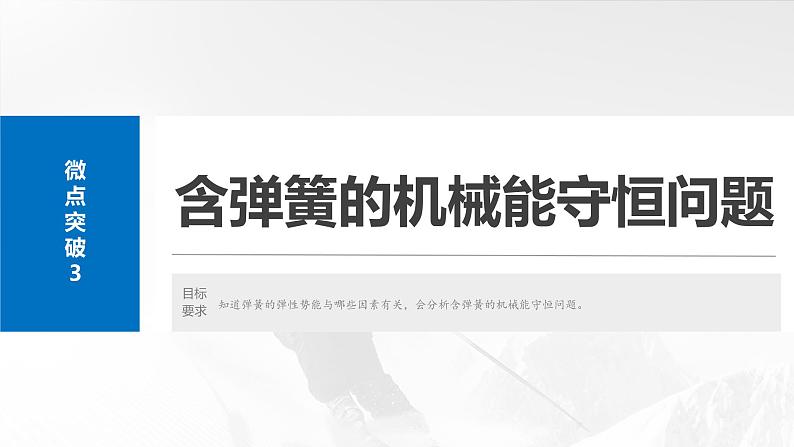 微点突破3

含弹簧的机械能守恒问题

目标要求

知道弹簧的弹性势能与哪些因素有关，会分析含弹簧的机械能守恒问题。